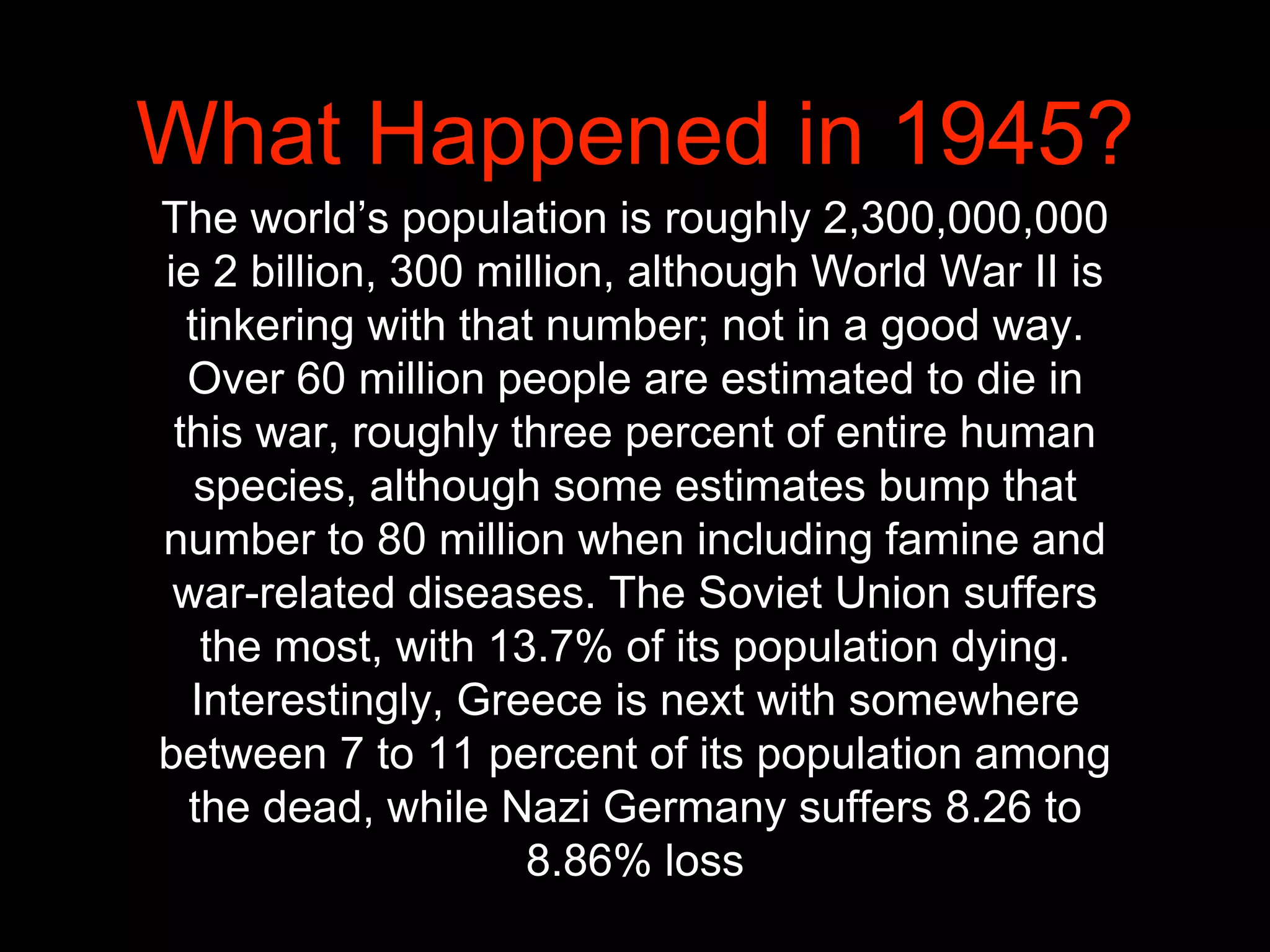 What Happened in 1945?

The world's population is roughly 2,300,000,000 ie 2 billion, 300 million, although World War II is tinkering with that number; not in a good way. Over 60 million people are estimated to die in this war, roughly three percent of entire human species, although some estimates bump that number to 80 million when including famine and war-related diseases. The Soviet Union suffers the most, with 13.7% of its population dying. Interestingly, Greece is next with somewhere between 7 to 11 percent of its population among the dead, while Nazi Germany suffers 8.26 to 8.86% loss